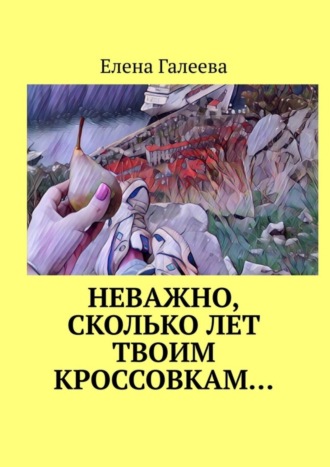 Елена Галеева

НЕВАЖНО, СКОЛЬКО ЛЕТ ТВОИМ КРОССОВКАМ…